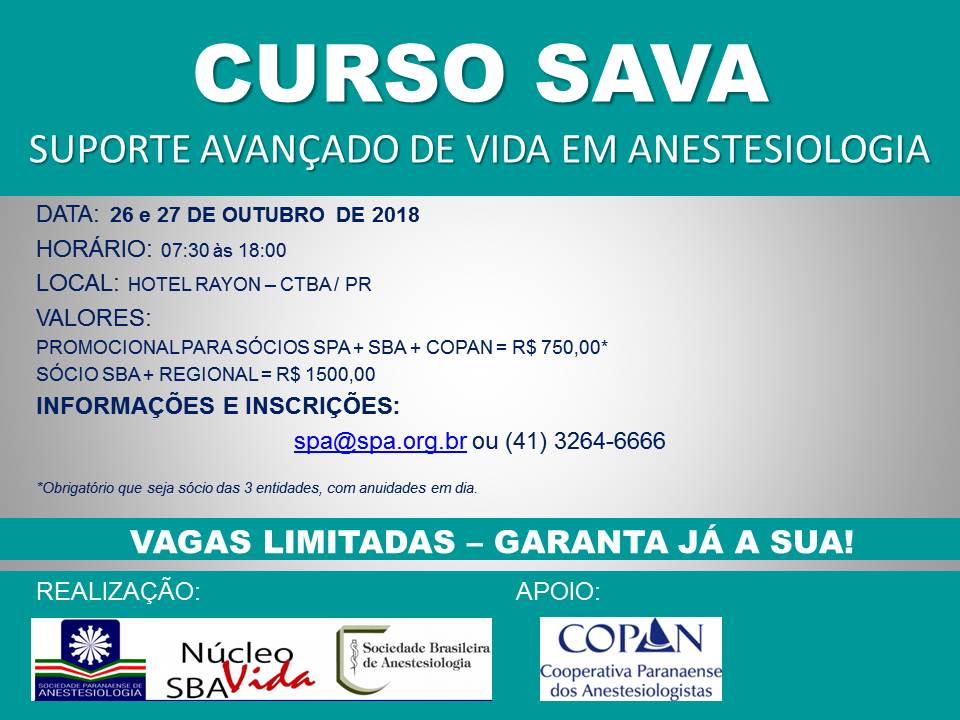 CURSO SAVA
SUPORTE AVANÇADO DE VIDA EM ANESTESIOLOGIA

DATA: 26 e 27 DE OUTUBRO DE 2018
HORÁRIO: 07:30 às 18:00
LOCAL: HOTEL RAYON – CTBA / PR
VALORES:
PROMOCIONAL PARA SÓCIOS SPA + SBA + COPAN = R$ 750,00*
SÓCIO SBA + REGIONAL = R$ 1500,00
INFORMAÇÕES E INSCRIÇÕES:
spa@spa.org.br ou (41) 3264-6666

*Obrigatório que seja sócio das 3 entidades, com anuidades em dia.

VAGAS LIMITADAS – GARANTA JÁ A SUA!

REALIZAÇÃO:
SOCIEDADE PARANAENSE DE ANESTESIOLOGIA
Núcleo SBA Vida
Sociedade Brasileira de Anestesiologia

APOIO:
COPAN
Cooperativa Paranaense dos Anestesiologistas